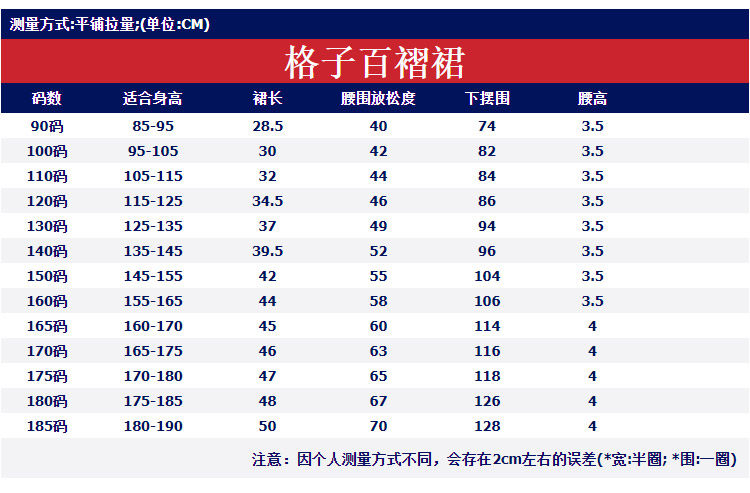 测量方式:平铺拉量;(单位:CM)

格子百褶裙

| 码数 | 适合身高 | 裙长 | 腰围放松度 | 下摆围 | 腰高 |
|---|---|---|---|---|---|
| 90码 | 85-95 | 28.5 | 40 | 74 | 3.5 |
| 100码 | 95-105 | 30 | 42 | 82 | 3.5 |
| 110码 | 105-115 | 32 | 44 | 84 | 3.5 |
| 120码 | 115-125 | 34.5 | 46 | 86 | 3.5 |
| 130码 | 125-135 | 37 | 49 | 94 | 3.5 |
| 140码 | 135-145 | 39.5 | 52 | 96 | 3.5 |
| 150码 | 145-155 | 42 | 55 | 104 | 3.5 |
| 160码 | 155-165 | 44 | 58 | 106 | 3.5 |
| 165码 | 160-170 | 45 | 60 | 114 | 4 |
| 170码 | 165-175 | 46 | 63 | 116 | 4 |
| 175码 | 170-180 | 47 | 65 | 118 | 4 |
| 180码 | 175-185 | 48 | 67 | 126 | 4 |
| 185码 | 180-190 | 50 | 70 | 128 | 4 |

注意：因个人测量方式不同，会存在2cm左右的误差(*宽:半圈; *围:一圈)